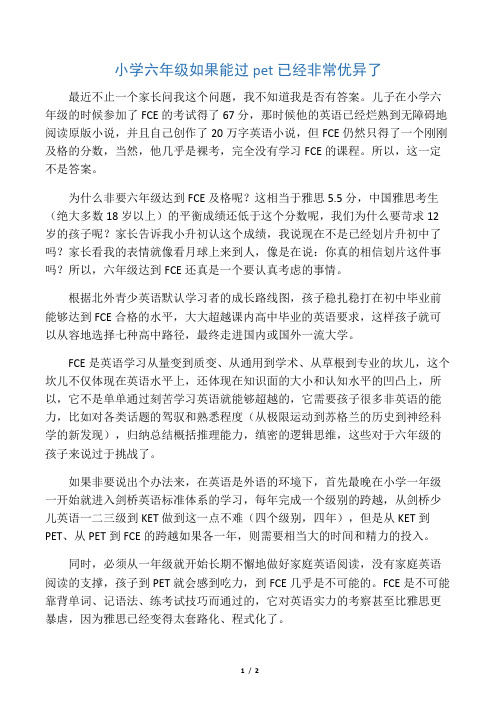 小学六年级如果能过 pet 已经非常优异了

最近不止一个家长问我这个问题，我不知道我是否有答案。儿子在小学六年级的时候参加了 FCE 的考试得了 67 分，那时候他的英语已经烂熟到无障碍地阅读原版小说，并且自己创作了 20 万字英语小说，但 FCE 仍然只得了一个刚刚及格的分数，当然，他几乎是裸考，完全没有学习 FCE 的课程。所以，这一定不是答案。

为什么非要六年级达到 FCE 及格呢？这相当于雅思 5.5 分，中国雅思考生（绝大多数 18 岁以上）的平衡成绩还低于这个分数呢，我们为什么要苛求 12 岁的孩子呢？家长告诉我小升初认这个成绩，我说现在不是已经划片升初中了吗？家长看我的表情就像看月球上来到人，像是在说：你真的相信划片这件事吗？所以，六年级达到 FCE 还真是一个要认真考虑的事情。

根据北外青少英语默认学习者的成长路线图，孩子稳扎稳打在初中毕业前能够达到 FCE 合格的水平，大大超越课内高中毕业的英语要求，这样孩子就可以从容地选择七种高中路径，最终走进国内或国外一流大学。

FCE 是英语学习从量变到质变、从通用到学术、从草根到专业的坎儿，这个坎儿不仅体现在英语水平上，还体现在知识面的大小和认知水平的凹凸上，所以，它不是单单通过刻苦学习英语就能够超越的，它需要孩子很多非英语的能力，比如对各类话题的驾驭和熟悉程度（从极限运动到苏格兰的历史到神经科学的新发现），归纳总结概括推理能力，缜密的逻辑思维，这些对于六年级的孩子来说过于挑战了。

如果非要说出个办法来，在英语是外语的环境下，首先最晚在小学一年级一开始就进入剑桥英语标准体系的学习，每年完成一个级别的跨越，从剑桥少儿英语一二三级到 KET 做到这一点不难（四个级别，四年），但是从 KET 到 PET、从 PET 到 FCE 的跨越如果各一年，则需要相当大的时间和精力的投入。

同时，必须从一年级就开始长期不懈地做好家庭英语阅读，没有家庭英语阅读的支撑，孩子到 PET 就会感到吃力，到 FCE 几乎是不可能的。FCE 是不可能靠背单词、记语法、练考试技巧而通过的，它对英语实力的考察甚至比雅思更暴虐，因为雅思已经变得太套路化、程式化了。

1 / 2